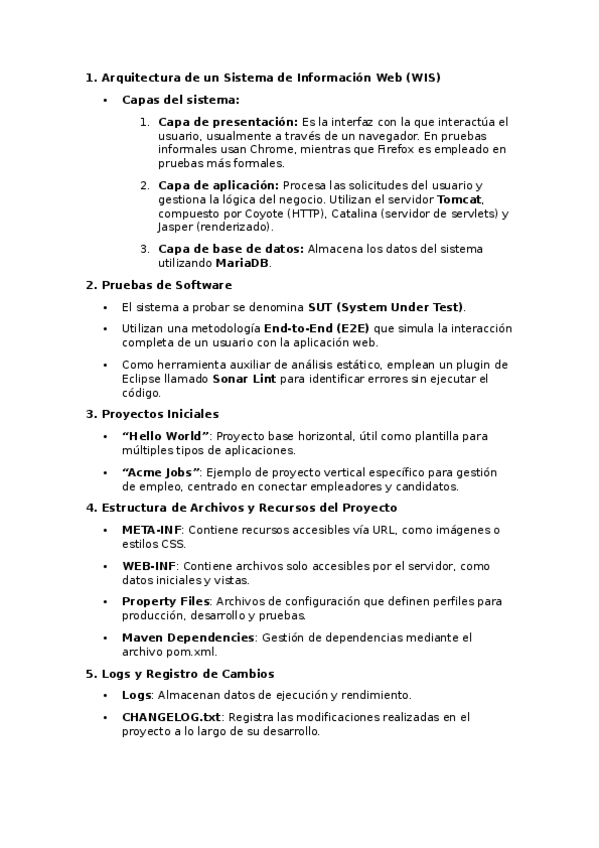 1. Arquitectura de un Sistema de Información Web (WIS)

• Capas del sistema:

1. Capa de presentación: Es la interfaz con la que interactúa el usuario, usualmente a través de un navegador. En pruebas informales usan Chrome, mientras que Firefox es empleado en pruebas más formales.

2. Capa de aplicación: Procesa las solicitudes del usuario y gestiona la lógica del negocio. Utilizan el servidor Tomcat, compuesto por Coyote (HTTP), Catalina (servidor de servlets) y Jasper (renderizado).

3. Capa de base de datos: Almacena los datos del sistema utilizando MariaDB.

2. Pruebas de Software

• El sistema a probar se denomina SUT (System Under Test).

• Utilizan una metodología End-to-End (E2E) que simula la interacción completa de un usuario con la aplicación web.

• Como herramienta auxiliar de análisis estático, emplean un plugin de Eclipse llamado Sonar Lint para identificar errores sin ejecutar el código.

3. Proyectos Iniciales

• "Hello World": Proyecto base horizontal, útil como plantilla para múltiples tipos de aplicaciones.

• "Acme Jobs": Ejemplo de proyecto vertical específico para gestión de empleo, centrado en conectar empleadores y candidatos.

4. Estructura de Archivos y Recursos del Proyecto

• META-INF: Contiene recursos accesibles vía URL, como imágenes o estilos CSS.

• WEB-INF: Contiene archivos solo accesibles por el servidor, como datos iniciales y vistas.

• Property Files: Archivos de configuración que definen perfiles para producción, desarrollo y pruebas.

• Maven Dependencies: Gestión de dependencias mediante el archivo pom.xml.

5. Logs y Registro de Cambios

• Logs: Almacenan datos de ejecución y rendimiento.

• CHANGELOG.txt: Registra las modificaciones realizadas en el proyecto a lo largo de su desarrollo.